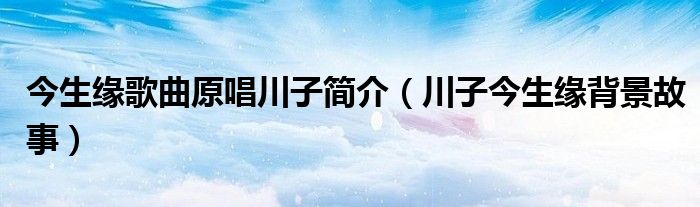 今生缘歌曲原唱川子简介（川子今生缘背景故事）